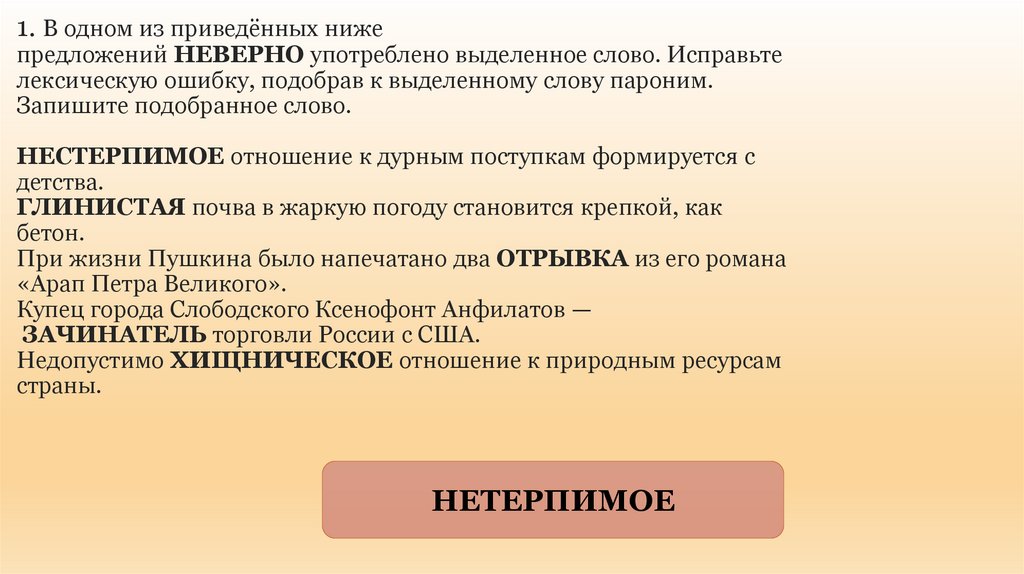 1. В одном из приведённых ниже предложений НЕВЕРНО употреблено выделенное слово. Исправьте лексическую ошибку, подобрав к выделенному слову пароним. Запишите подобранное слово.

НЕСТЕРПИМОЕ отношение к дурным поступкам формируется с детства.
ГЛИНИСТАЯ почва в жаркую погоду становится крепкой, как бетон.
При жизни Пушкина было напечатано два ОТРЫВКА из его романа «Арап Петра Великого».
Купец города Слободского Ксенофонт Анфилатов — ЗАЧИНАТЕЛЬ торговли России с США.
Недопустимо ХИЩНИЧЕСКОЕ отношение к природным ресурсам страны.

НЕТЕРПИМОЕ